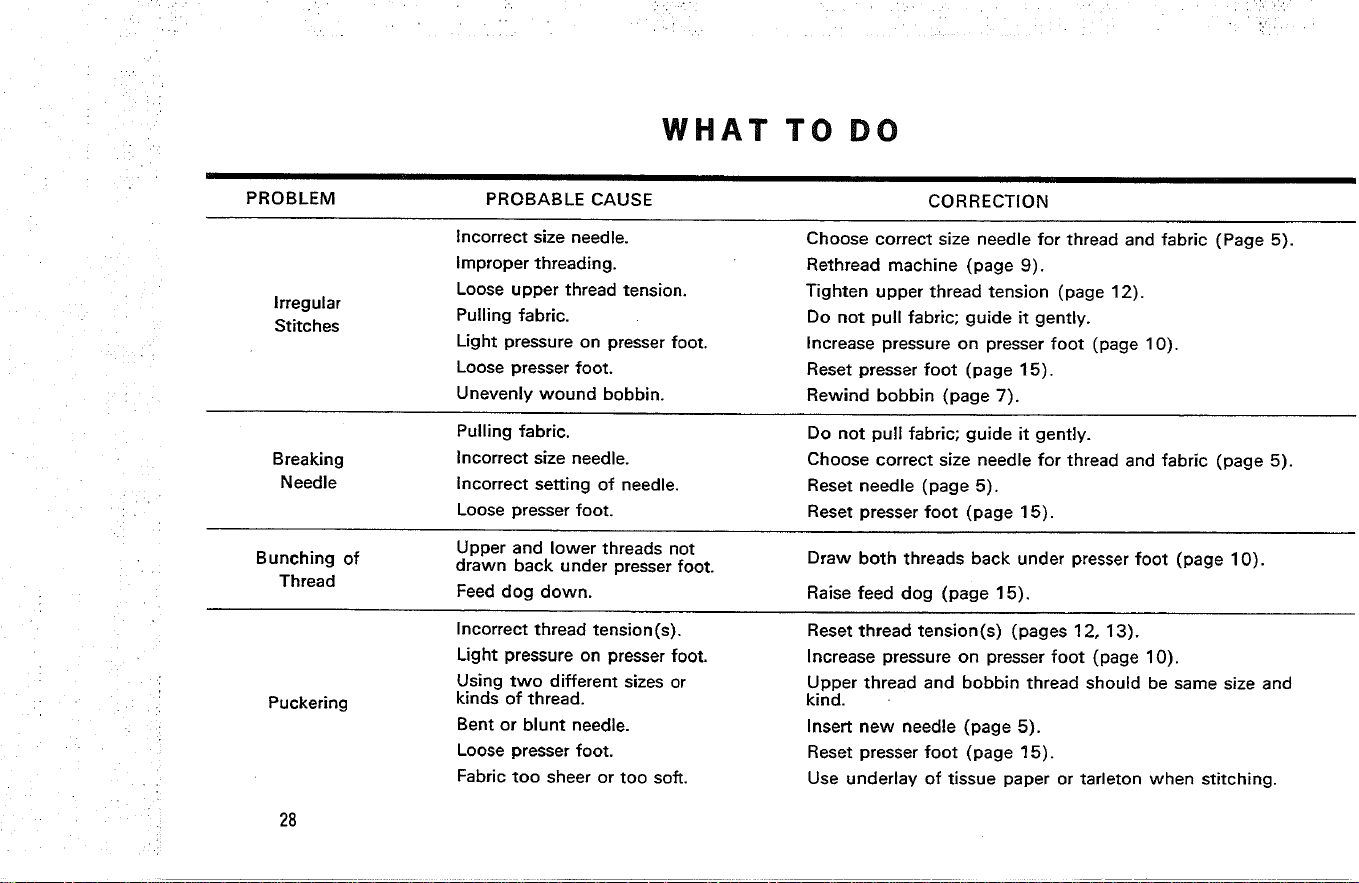 WHAT TO DO

| PROBLEM | PROBABLE CAUSE | CORRECTION |
|---|---|---|
| Irregular Stitches | Incorrect size needle. | Choose correct size needle for thread and fabric (Page 5). |
| | Improper threading. | Rethread machine (page 9). |
| | Loose upper thread tension. | Tighten upper thread tension (page 12). |
| | Pulling fabric. | Do not pull fabric; guide it gently. |
| | Light pressure on presser foot. | Increase pressure on presser foot (page 10). |
| | Loose presser foot. | Reset presser foot (page 15). |
| | Unevenly wound bobbin. | Rewind bobbin (page 7). |
| Breaking Needle | Pulling fabric. | Do not pull fabric; guide it gently. |
| | Incorrect size needle. | Choose correct size needle for thread and fabric (page 5). |
| | Incorrect setting of needle. | Reset needle (page 5). |
| | Loose presser foot. | Reset presser foot (page 15). |
| Bunching of Thread | Upper and lower threads not drawn back under presser foot. | Draw both threads back under presser foot (page 10). |
| | Feed dog down. | Raise feed dog (page 15). |
| Puckering | Incorrect thread tension(s). | Reset thread tension(s) (pages 12, 13). |
| | Light pressure on presser foot. | Increase pressure on presser foot (page 10). |
| | Using two different sizes or kinds of thread. | Upper thread and bobbin thread should be same size and kind. |
| | Bent or blunt needle. | Insert new needle (page 5). |
| | Loose presser foot. | Reset presser foot (page 15). |
| | Fabric too sheer or too soft. | Use underlay of tissue paper or tarleton when stitching. |

28